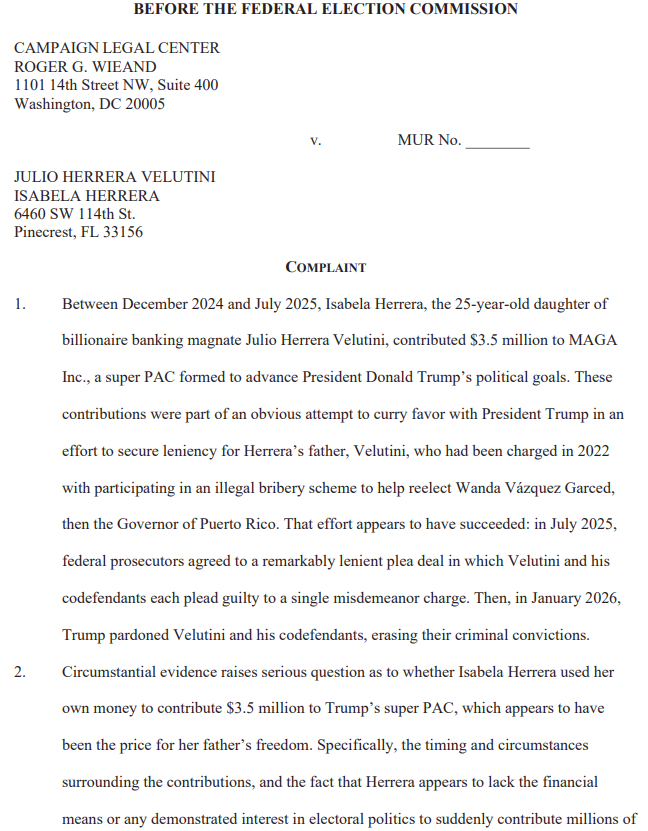 BEFORE THE FEDERAL ELECTION COMMISSION

CAMPAIGN LEGAL CENTER
ROGER G. WIEAND
1101 14th Street NW, Suite 400
Washington, DC 20005

v. MUR No. ________

JULIO HERRERA VELUTINI
ISABELA HERRERA
6460 SW 114th St.
Pinecrest, FL 33156

COMPLAINT

1. Between December 2024 and July 2025, Isabela Herrera, the 25-year-old daughter of billionaire banking magnate Julio Herrera Velutini, contributed \$3.5 million to MAGA Inc., a super PAC formed to advance President Donald Trump's political goals. These contributions were part of an obvious attempt to curry favor with President Trump in an effort to secure leniency for Herrera's father, Velutini, who had been charged in 2022 with participating in an illegal bribery scheme to help reelect Wanda Vázquez Garced, then the Governor of Puerto Rico. That effort appears to have succeeded: in July 2025, federal prosecutors agreed to a remarkably lenient plea deal in which Velutini and his codefendants each plead guilty to a single misdemeanor charge. Then, in January 2026, Trump pardoned Velutini and his codefendants, erasing their criminal convictions.

2. Circumstantial evidence raises serious question as to whether Isabela Herrera used her own money to contribute \$3.5 million to Trump's super PAC, which appears to have been the price for her father's freedom. Specifically, the timing and circumstances surrounding the contributions, and the fact that Herrera appears to lack the financial means or any demonstrated interest in electoral politics to suddenly contribute millions of